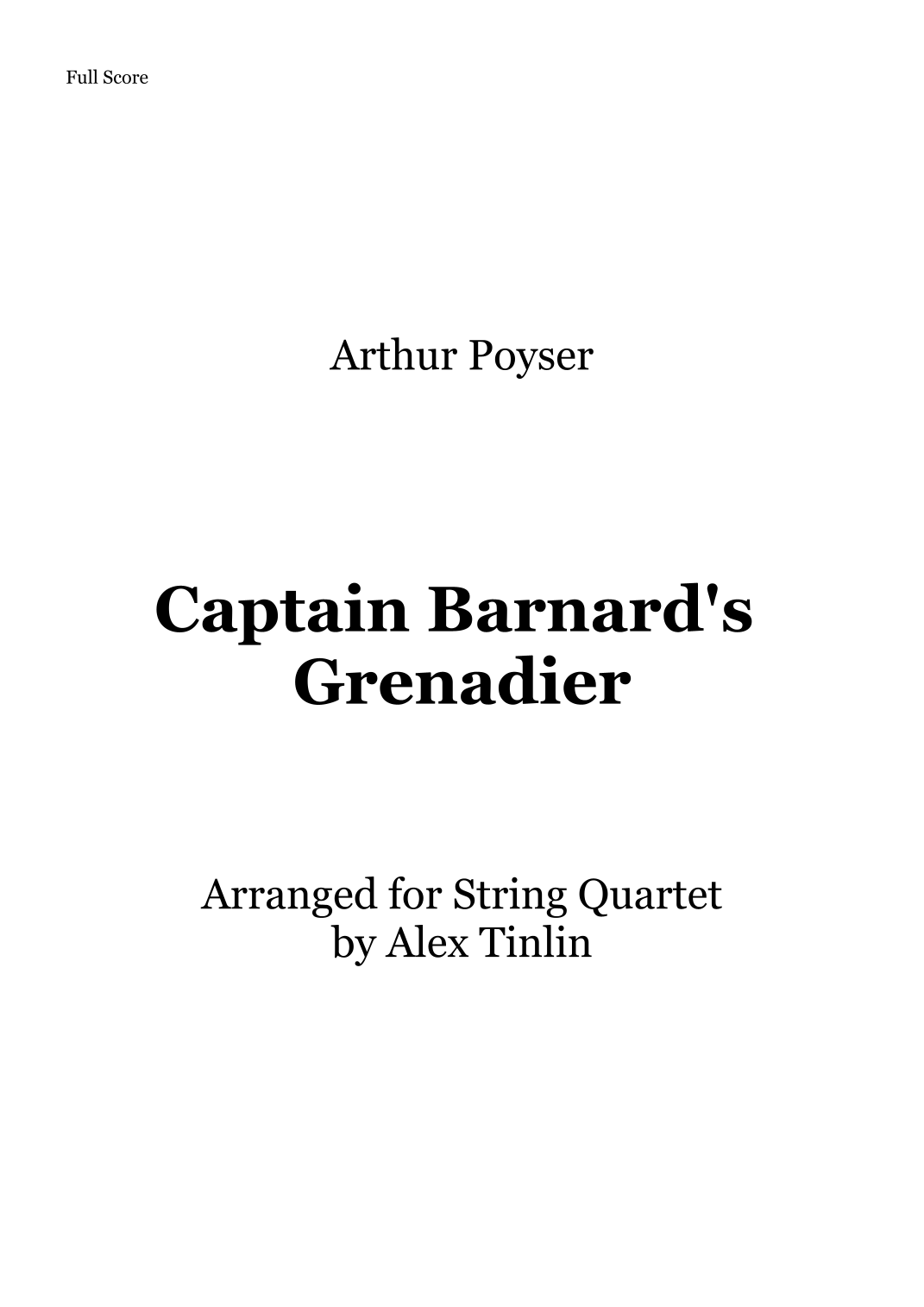 Full Score

Arthur Poyser

Captain Barnard's
Grenadier

Arranged for String Quartet
by Alex Tinlin